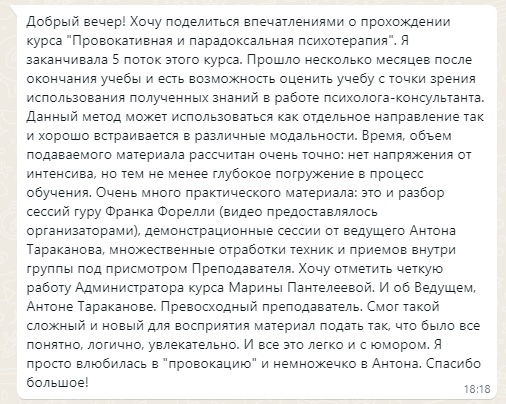 Добрый вечер! Хочу поделиться впечатлениями о прохождении курса "Провокативная и парадоксальная психотерапия". Я заканчивала 5 поток этого курса. Прошло несколько месяцев после окончания учебы и есть возможность оценить учебу с точки зрения использования полученных знаний в работе психолога-консультанта. Данный метод может использоваться как отдельное направление так и хорошо встраивается в различные модальности. Время, объем подаваемого материала рассчитан очень точно: нет напряжения от интенсива, но тем не менее глубокое погружение в процесс обучения. Очень много практического материала: это и разбор сессий гуру Франка Форелли (видео предоставлялось организаторами), демонстрационные сессии от ведущего Антона Тараканова, множественные отработки техник и приемов внутри группы под присмотром Преподавателя. Хочу отметить четкую работу Администратора курса Марины Пантелеевой. И об Ведущем, Антоне Тараканове. Превосходный преподаватель. Смог такой сложный и новый для восприятия материал подать так, что было все понятно, логично, увлекательно. И все это легко и с юмором. Я просто влюбилась в "провокацию" и немножечко в Антона. Спасибо большое!

18:18